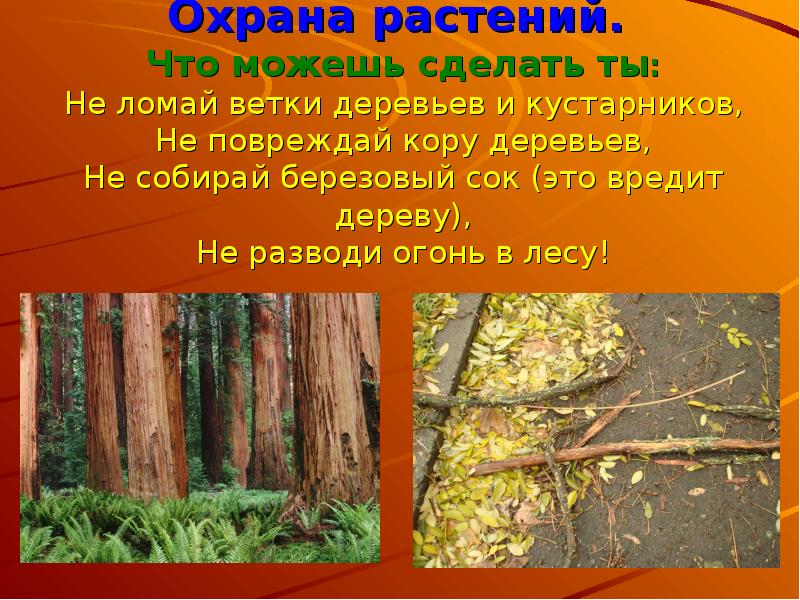 Охрана растений.

Что можешь сделать ты:

Не ломай ветки деревьев и кустарников,
Не повреждай кору деревьев,
Не собирай березовый сок (это вредит дереву),
Не разводи огонь в лесу!